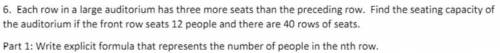 6. Each row in a large auditorium has three more seats than the preceding row. Find the seating capacity of the auditorium if the front row seats 12 people and there are 40 rows of seats.

Part 1: Write explicit formula that represents the number of people in the nth row.